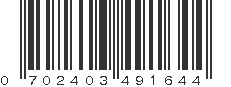 0 702403 491644